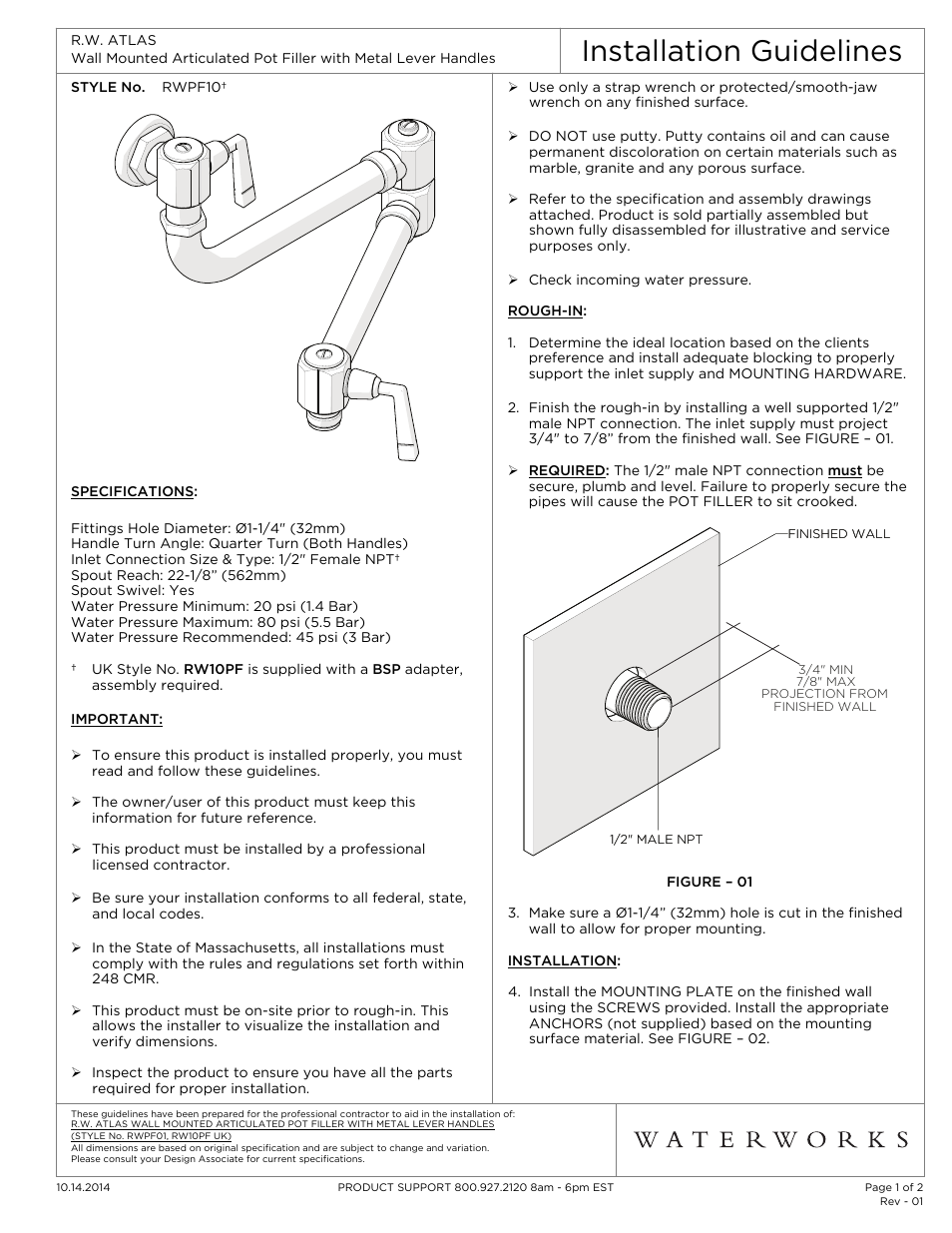 R.W. ATLAS
Wall Mounted Articulated Pot Filler with Metal Lever Handles

Installation Guidelines

STYLE No. RWPF10†

SPECIFICATIONS:

Fittings Hole Diameter: Ø1-1/4" (32mm)
Handle Turn Angle: Quarter Turn (Both Handles)
Inlet Connection Size & Type: 1/2" Female NPT†
Spout Reach: 22-1/8" (562mm)
Spout Swivel: Yes
Water Pressure Minimum: 20 psi (1.4 Bar)
Water Pressure Maximum: 80 psi (5.5 Bar)
Water Pressure Recommended: 45 psi (3 Bar)

† UK Style No. RW10PF is supplied with a BSP adapter, assembly required.

IMPORTANT:

➢ To ensure this product is installed properly, you must read and follow these guidelines.

➢ The owner/user of this product must keep this information for future reference.

➢ This product must be installed by a professional licensed contractor.

➢ Be sure your installation conforms to all federal, state, and local codes.

➢ In the State of Massachusetts, all installations must comply with the rules and regulations set forth within 248 CMR.

➢ This product must be on-site prior to rough-in. This allows the installer to visualize the installation and verify dimensions.

➢ Inspect the product to ensure you have all the parts required for proper installation.

➢ Use only a strap wrench or protected/smooth-jaw wrench on any finished surface.

➢ DO NOT use putty. Putty contains oil and can cause permanent discoloration on certain materials such as marble, granite and any porous surface.

➢ Refer to the specification and assembly drawings attached. Product is sold partially assembled but shown fully disassembled for illustrative and service purposes only.

➢ Check incoming water pressure.

ROUGH-IN:

1. Determine the ideal location based on the clients preference and install adequate blocking to properly support the inlet supply and MOUNTING HARDWARE.

2. Finish the rough-in by installing a well supported 1/2" male NPT connection. The inlet supply must project 3/4" to 7/8" from the finished wall. See FIGURE – 01.

➢ REQUIRED: The 1/2" male NPT connection must be secure, plumb and level. Failure to properly secure the pipes will cause the POT FILLER to sit crooked.

FINISHED WALL

3/4" MIN
7/8" MAX
PROJECTION FROM
FINISHED WALL

1/2" MALE NPT

FIGURE – 01

3. Make sure a Ø1-1/4" (32mm) hole is cut in the finished wall to allow for proper mounting.

INSTALLATION:

4. Install the MOUNTING PLATE on the finished wall using the SCREWS provided. Install the appropriate ANCHORS (not supplied) based on the mounting surface material. See FIGURE – 02.

These guidelines have been prepared for the professional contractor to aid in the installation of:
R.W. ATLAS WALL MOUNTED ARTICULATED POT FILLER WITH METAL LEVER HANDLES
(STYLE No. RWPF01, RW10PF UK)
All dimensions are based on original specification and are subject to change and variation.
Please consult your Design Associate for current specifications.

WATERWORKS

10.14.2014
PRODUCT SUPPORT 800.927.2120 8am - 6pm EST
Page 1 of 2
Rev - 01